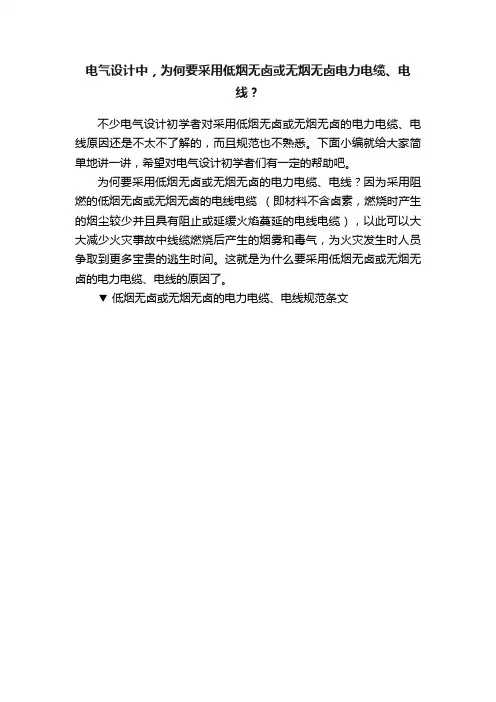 电气设计中，为何要采用低烟无卤或无烟无卤电力电缆、电线？

不少电气设计初学者对采用低烟无卤或无烟无卤的电力电缆、电线原因还是不太不了解的，而且规范也不熟悉。下面小编就给大家简单地讲一讲，希望对电气设计初学者们有一定的帮助吧。

为何要采用低烟无卤或无烟无卤的电力电缆、电线？因为采用阻燃的低烟无卤或无烟无卤的电线电缆（即材料不含卤素，燃烧时产生的烟尘较少并且具有阻止或延缓火焰蔓延的电线电缆），以此可以大大减少火灾事故中线缆燃烧后产生的烟雾和毒气，为火灾发生时人员争取到更多宝贵的逃生时间。这就是为什么要采用低烟无卤或无烟无卤的电力电缆、电线的原因了。

▼ 低烟无卤或无烟无卤的电力电缆、电线规范条文